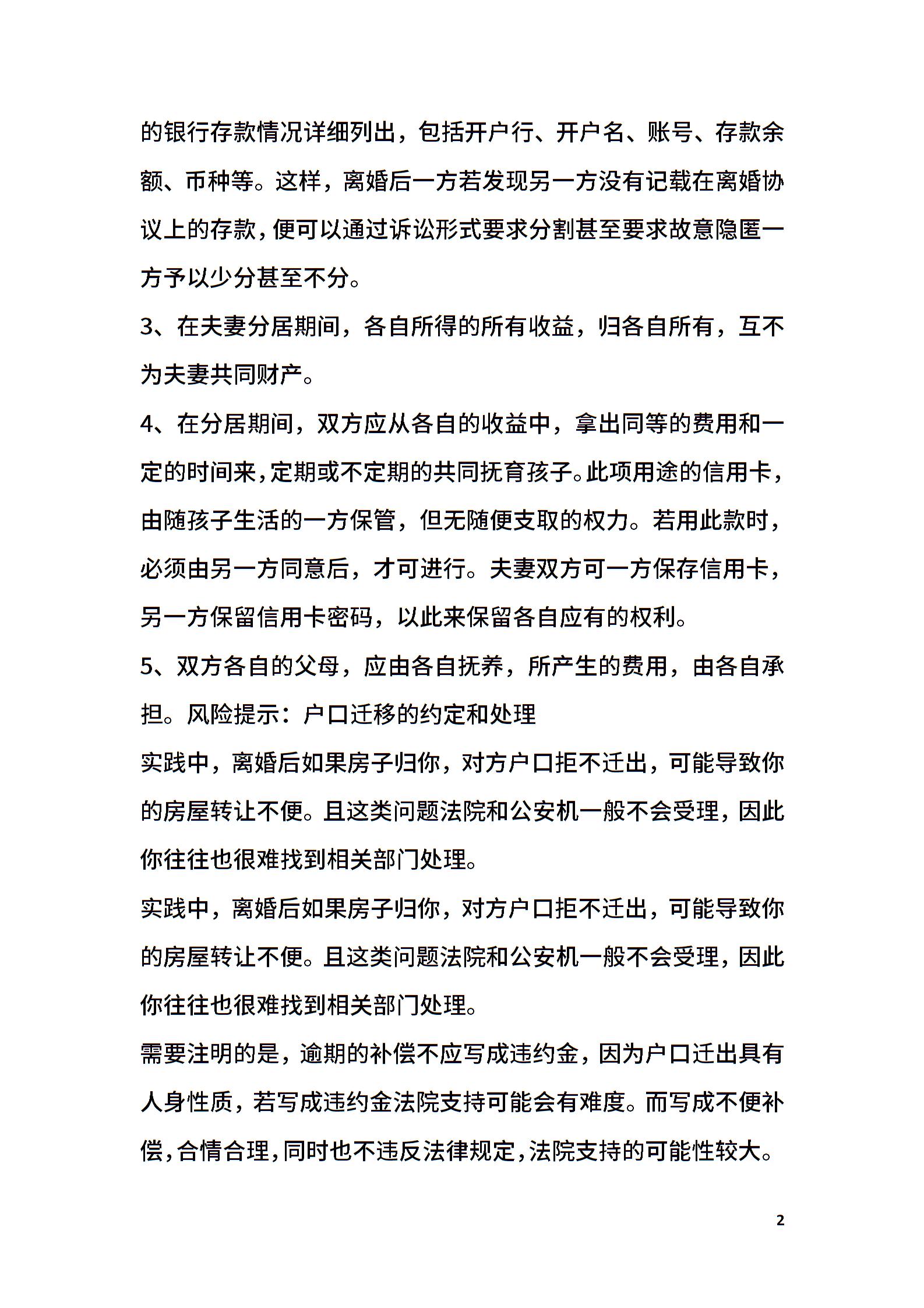 的银行存款情况详细列出，包括开户行、开户名、账号、存款余额、币种等。这样，离婚后一方若发现另一方没有记载在离婚协议上的存款，便可以通过诉讼形式要求分割甚至要求故意隐匿一方予以少分甚至不分。

3、在夫妻分居期间，各自所得的所有收益，归各自所有，互不为夫妻共同财产。

4、在分居期间，双方应从各自的收益中，拿出同等的费用和一定的时间来，定期或不定期的共同抚育孩子。此项用途的信用卡，由随孩子生活的一方保管，但无随便支取的权力。若用此款时，必须由另一方同意后，才可进行。夫妻双方可一方保存信用卡，另一方保留信用卡密码，以此来保留各自应有的权利。

5、双方各自的父母，应由各自抚养，所产生的费用，由各自承担。风险提示：户口迁移的约定和处理

实践中，离婚后如果房子归你，对方户口拒不迁出，可能导致你的房屋转让不便。且这类问题法院和公安机一般不会受理，因此你往往也很难找到相关部门处理。

实践中，离婚后如果房子归你，对方户口拒不迁出，可能导致你的房屋转让不便。且这类问题法院和公安机一般不会受理，因此你往往也很难找到相关部门处理。

需要注明的是，逾期的补偿不应写成违约金，因为户口迁出具有人身性质，若写成违约金法院支持可能会有难度。而写成不便补偿，合情合理，同时也不违反法律规定，法院支持的可能性较大。

2